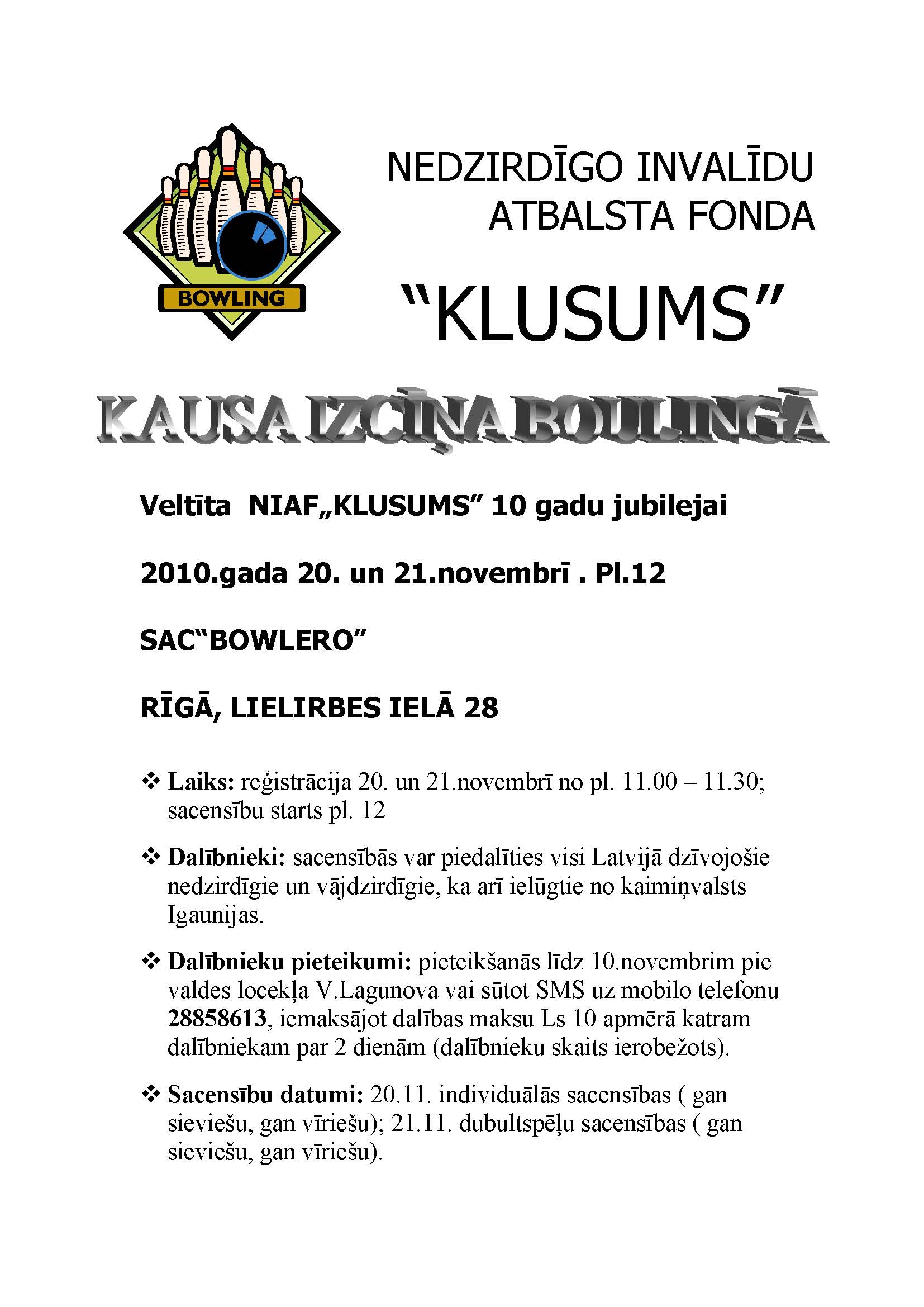 BOWLING

NEDZIRDĪGO INVALĪDU ATBALSTA FONDA

“KLUSUMS”

KAUSA IZCĪŅA BOULINGĀ

Veltīta NIAF„KLUSUMS” 10 gadu jubilejai

2010.gada 20. un 21.novembrī . Pl.12

SAC“BOWLERO”

RĪGĀ, LIELIRBES IELĀ 28

❖ **Laiks:** reģistrācija 20. un 21.novembrī no pl. 11.00 – 11.30; sacensību starts pl. 12

❖ **Dalībnieki:** sacensībās var piedalīties visi Latvijā dzīvojošie nedzirdīgie un vājdzirdīgie, ka arī ielūgtie no kaimiņvalsts Igaunijas.

❖ **Dalībnieku pieteikumi:** pieteikšanās līdz 10.novembrim pie valdes locekļa V.Lagunova vai sūtot SMS uz mobilo telefonu **28858613**, iemaksājot dalības maksu Ls 10 apmērā katram dalībniekam par 2 dienām (dalībnieku skaits ierobežots).

❖ **Sacensību datumi:** 20.11. individuālās sacensības ( gan sieviešu, gan vīriešu); 21.11. dubultspēļu sacensības ( gan sieviešu, gan vīriešu).